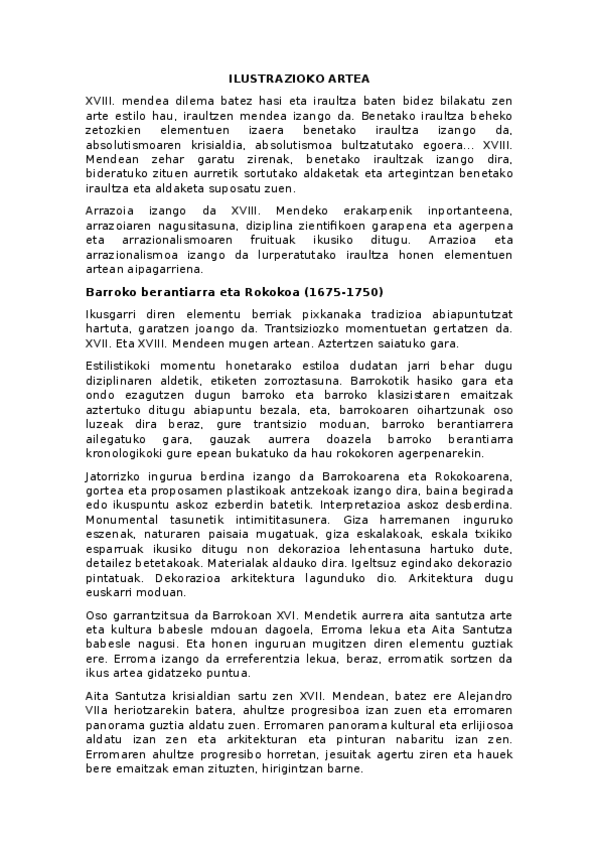 ILUSTRAZIOKO ARTEA

XVIII. mendea dilema batez hasi eta iraultza baten bidez bilakatu zen arte estilo hau, iraultzen mendea izango da. Benetako iraultza beheko zetozkien elementuen izaera benetako iraultza izango da, absolutismoaren krisialdia, absolutismoa bultzatutako egoera... XVIII. Mendean zehar garatu zirenak, benetako iraultzak izango dira, bideratuko zituen aurretik sortutako aldaketak eta artegintzan benetako iraultza eta aldaketa suposatu zuen.

Arrazoia izango da XVIII. Mendeko erakarpenik inportanteena, arrazoiaren nagusitasuna, diziplina zientifikoen garapena eta agerpena eta arrazionalismoaren fruituak ikusiko ditugu. Arrazioa eta arrazionalismoa izango da lurperatutako iraultza honen elementuen artean aipagarriena.

Barroko berantiarra eta Rokokoa (1675-1750)

Ikusgarri diren elementu berriak pixkanaka tradizioa abiapuntutzat hartuta, garatzen joango da. Trantsiziozko momentuetan gertatzen da. XVII. Eta XVIII. Mendeen mugen artean. Aztertzen saiatuko gara.

Estilistikoki momentu honetarako estiloa dudatan jarri behar dugu diziplinaren aldetik, etiketen zorroztasuna. Barrokotik hasiko gara eta ondo ezagutzen dugun barroko eta barroko klasizistaren emaitzak aztertuko ditugu abiapuntu bezala, eta, barrokoaren oihartzunak oso luzeak dira beraz, gure trantsizio moduan, barroko berantiarrera ailegatuko gara, gauzak aurrera doazela barroko berantiarra kronologikoki gure epean bukatuko da hau rokokoren agerpenarekin.

Jatorrizko ingurua berdina izango da Barrokoarena eta Rokokoarena, gortea eta proposamen plastikoak antzekoak izango dira, baina begirada edo ikuspuntu askoz ezberdin batetik. Interpretazioa askoz desberdina. Monumental tasunetik intimititasunera. Giza harremanen inguruko eszenak, naturaren paisaia mugatuak, giza eskalakoak, eskala txikiko esparruak ikusiko ditugu non dekorazioa lehentasuna hartuko dute, detailez betetakoak. Materialak aldauko dira. Igeltsuz egindako dekorazio pintatuak. Dekorazioa arkitektura lagunduko dio. Arkitektura dugu euskarri moduan.

Oso garrantzitsua da Barrokoan XVI. Mendetik aurrera aita santutza arte eta kultura babesle mdouan dagoela, Erroma lekua eta Aita Santutza babesle nagusi. Eta honen inguruan mugitzen diren elementu guztiak ere. Erroma izango da erreferentzia lekua, beraz, erromatik sortzen da ikus artea gidatzeko puntua.

Aita Santutza krisialdian sartu zen XVII. Mendean, batez ere Alejandro VIIa heriotzarekin batera, ahultze progresiboa izan zuen eta erromaren panorama guztia aldatu zuen. Erromaren panorama kultural eta erlijiosoa aldatu izan zen eta arkitekturan eta pinturan nabaritu izan zen. Erromaren ahultze progresibo horretan, jesuitak agertu ziren eta hauek bere emaitzak eman zituzten, hirigintzan barne.